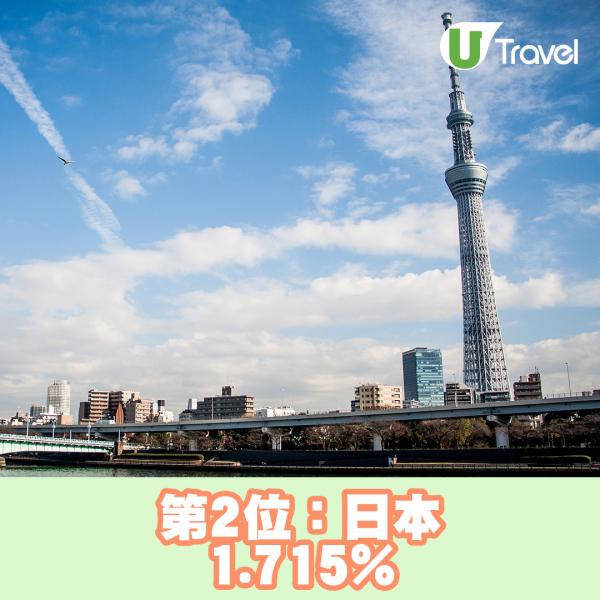 U Travel

第2位：日本
1.715%